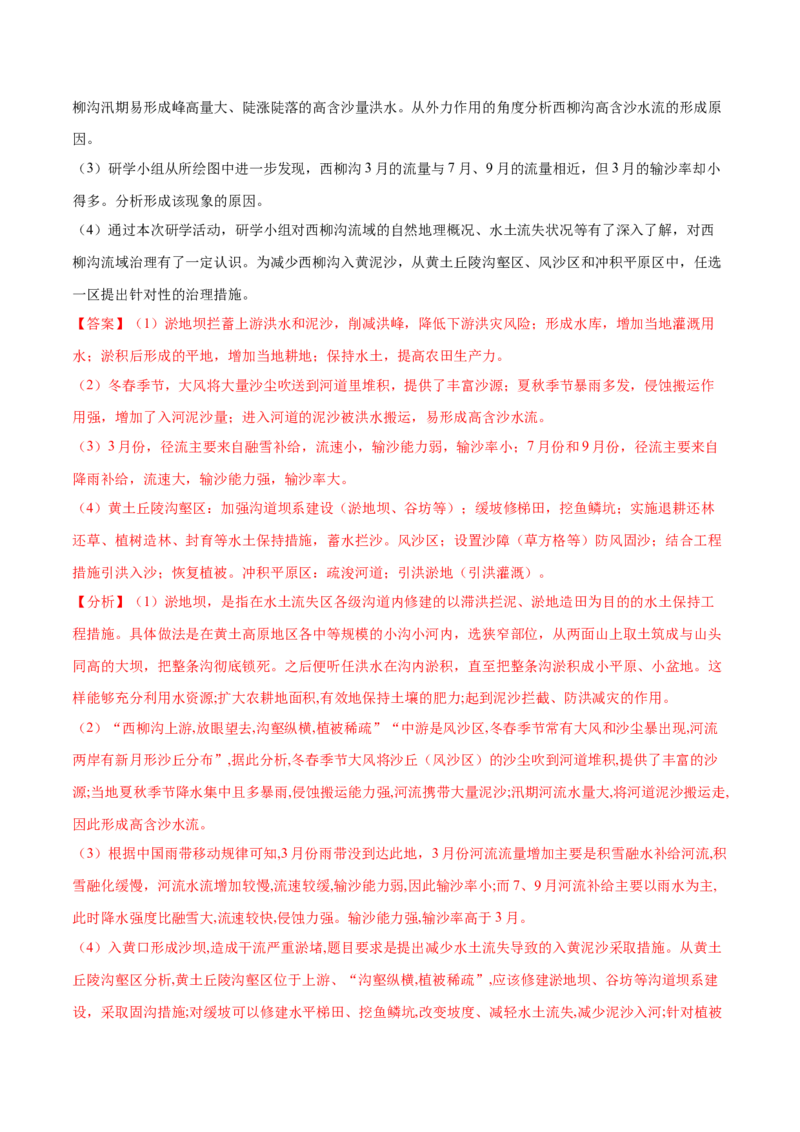 柳沟汛期易形成峰高量大、陡涨陡落的高含沙量洪水。从外力作用的角度分析西柳沟高含沙水流的形成原因。

（3）研学小组从所绘图中进一步发现，西柳沟3月的流量与7月、9月的流量相近，但3月的输沙率却小得多。分析形成该现象的原因。

（4）通过本次研学活动，研学小组对西柳沟流域的自然地理概况、水土流失状况等有了深入了解，对西柳沟流域治理有了一定认识。为减少西柳沟入黄泥沙，从黄土丘陵沟壑区、风沙区和冲积平原区中，任选一区提出针对性的治理措施。

【答案】（1）淤地坝拦蓄上游洪水和泥沙，削减洪峰，降低下游洪灾风险；形成水库，增加当地灌溉用水；淤积后形成的平地，增加当地耕地；保持水土，提高农田生产力。

（2）冬春季节，大风将大量沙尘吹送到河道里堆积，提供了丰富沙源；夏秋季节暴雨多发，侵蚀搬运作用强，增加了入河泥沙量；进入河道的泥沙被洪水搬运，易形成高含沙水流。

（3）3月份，径流主要来自融雪补给，流速小，输沙能力弱，输沙率小；7月份和9月份，径流主要来自降雨补给，流速大，输沙能力强，输沙率大。

（4）黄土丘陵沟壑区：加强沟道坝系建设（淤地坝、谷坊等）；缓坡修梯田，挖鱼鳞坑；实施退耕还林还草、植树造林、封育等水土保持措施，蓄水拦沙。风沙区：设置沙障（草方格等）防风固沙；结合工程措施引洪入沙；恢复植被。冲积平原区：疏浚河道；引洪淤地（引洪灌溉）。

【分析】（1）淤地坝，是指在水土流失区各级沟道内修建的以滞洪拦泥、淤地造田为目的的水土保持工程措施。具体做法是在黄土高原地区各中等规模的小沟小河内，选狭窄部位，从两面山上取土筑成与山头同高的大坝，把整条沟彻底锁死。之后便听任洪水在沟内淤积，直至把整条沟淤积成小平原、小盆地。这样能够充分利用水资源;扩大农耕地面积,有效地保持土壤的肥力;起到泥沙拦截、防洪减灾的作用。

（2）“西柳沟上游,放眼望去,沟壑纵横,植被稀疏”“中游是风沙区,冬春季节常有大风和沙尘暴出现,河流两岸有新月形沙丘分布”,据此分析,冬春季节大风将沙丘（风沙区）的沙尘吹到河道堆积,提供了丰富的沙源;当地夏秋季节降水集中且多暴雨,侵蚀搬运能力强,河流携带大量泥沙;汛期河流水量大,将河道泥沙搬运走,因此形成高含沙水流。

（3）根据中国雨带移动规律可知,3月份雨带没到达此地，3月份河流流量增加主要是积雪融水补给河流,积雪融化缓慢，河流水流增加较慢,流速较缓,输沙能力弱,因此输沙率小;而7、9月河流补给主要以雨水为主,此时降水强度比融雪大,流速较快,侵蚀力强。输沙能力强,输沙率高于3月。

（4）入黄口形成沙坝,造成干流严重淤堵,题目要求是提出减少水土流失导致的入黄泥沙采取措施。从黄土丘陵沟壑区分析,黄土丘陵沟壑区位于上游、“沟壑纵横,植被稀疏”,应该修建淤地坝、谷坊等沟道坝系建设，采取固沟措施;对缓坡可以修建水平梯田、挖鱼鳞坑,改变坡度、减轻水土流失,减少泥沙入河;针对植被